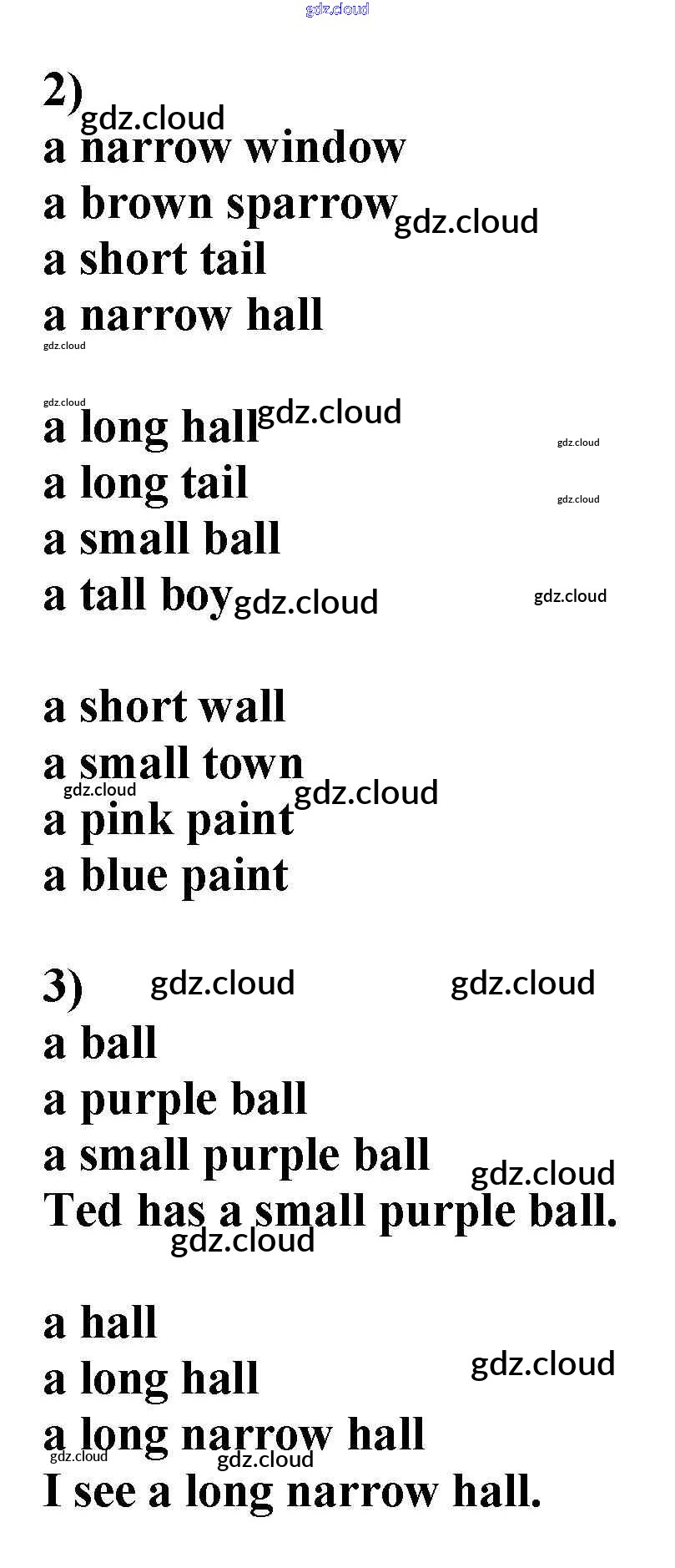 2)
a narrow window
a brown sparrow
a short tail
a narrow hall

a long hall
a long tail
a small ball
a tall boy

a short wall
a small town
a pink paint
a blue paint

3)
a ball
a purple ball
a small purple ball
Ted has a small purple ball.

a hall
a long hall
a long narrow hall
I see a long narrow hall.

gdz.cloud